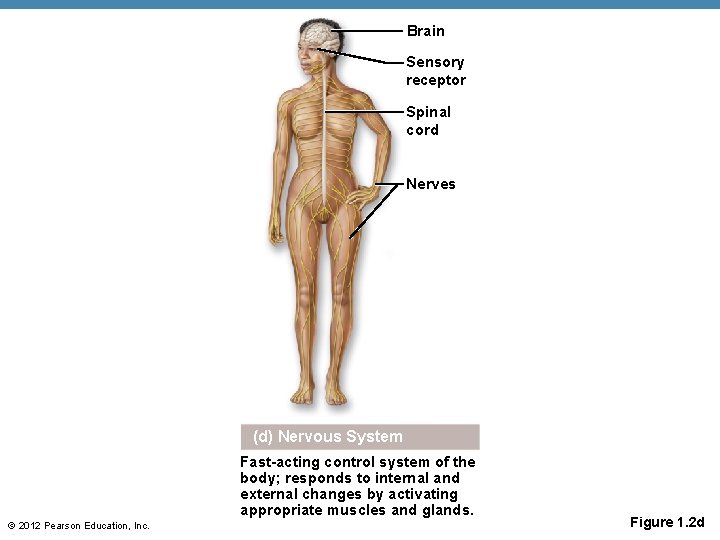 Brain

Sensory receptor

Spinal cord

Nerves

(d) Nervous System

Fast-acting control system of the body; responds to internal and external changes by activating appropriate muscles and glands.

© 2012 Pearson Education, Inc.

Figure 1.2d